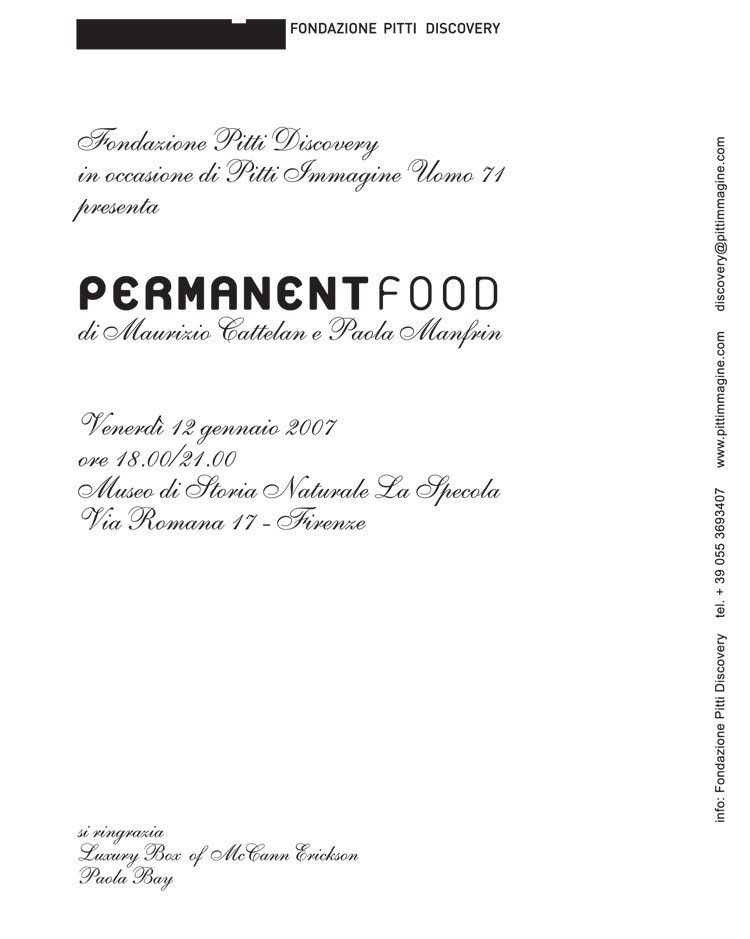 FONDAZIONE PITTI DISCOVERY

Fondazione Pitti Discovery
in occasione di Pitti Immagine Uomo 71
presenta

PERMANENTFOOD
di Maurizio Cattelan e Paola Manfrin

Venerdì 12 gennaio 2007
ore 18.00/21.00
Museo di Storia Naturale La Specola
Via Romana 17 - Firenze

si ringrazia
Luxury Box of McCann Erickson
Paola Bay

info: Fondazione Pitti Discovery tel. + 39 055 3693407 www.pittimmagine.com discovery@pittimmagine.com